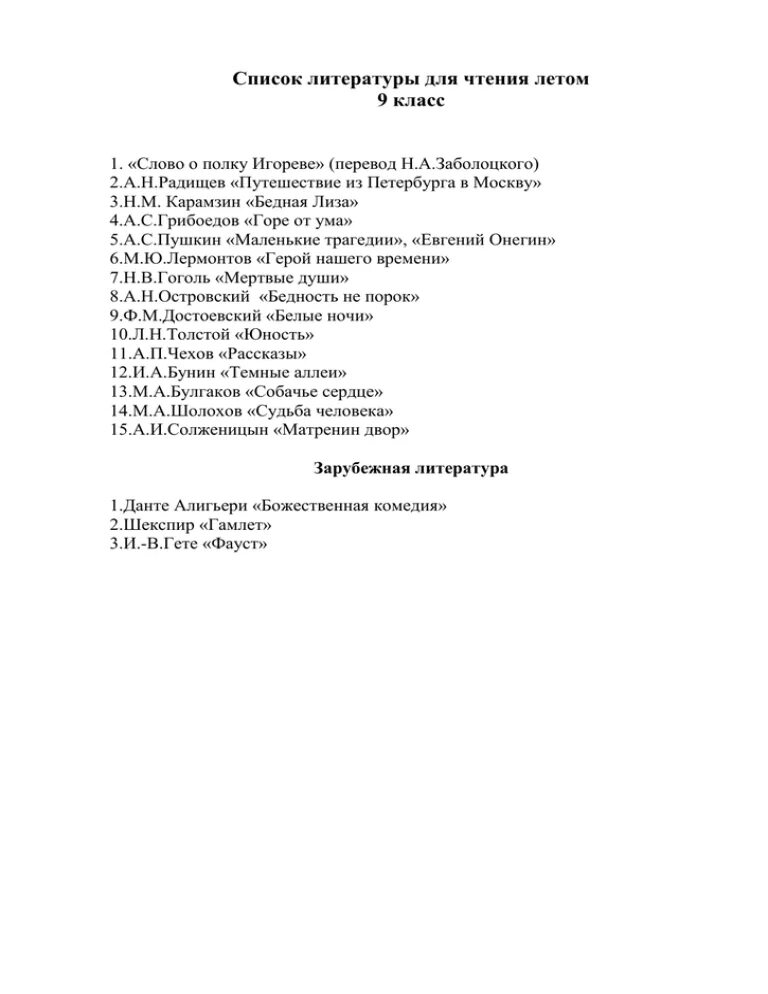 Список литературы для чтения летом
9 класс

1. «Слово о полку Игореве» (перевод Н.А.Заболоцкого)
2.А.Н.Радищев «Путешествие из Петербурга в Москву»
3.Н.М. Карамзин «Бедная Лиза»
4.А.С.Грибоедов «Горе от ума»
5.А.С.Пушкин «Маленькие трагедии», «Евгений Онегин»
6.М.Ю.Лермонтов «Герой нашего времени»
7.Н.В.Гоголь «Мертвые души»
8.А.Н.Островский «Бедность не порок»
9.Ф.М.Достоевский «Белые ночи»
10.Л.Н.Толстой «Юность»
11.А.П.Чехов «Рассказы»
12.И.А.Бунин «Темные аллеи»
13.М.А.Булгаков «Собачье сердце»
14.М.А.Шолохов «Судьба человека»
15.А.И.Солженицын «Матренин двор»

Зарубежная литература

1.Данте Алигьери «Божественная комедия»
2.Шекспир «Гамлет»
3.И.-В.Гете «Фауст»